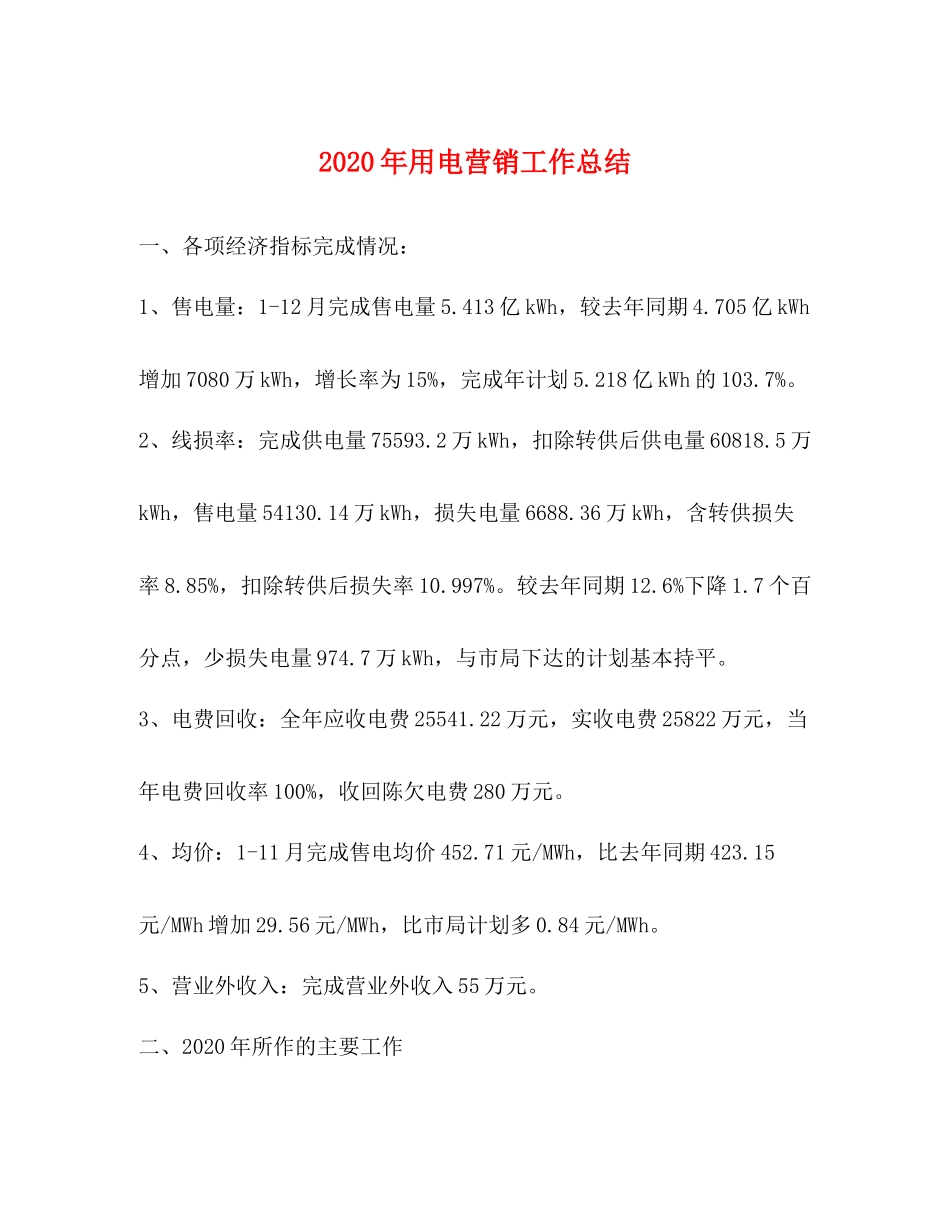 2020年用电营销工作总结

一、各项经济指标完成情况：

1、售电量：1-12月完成售电量5.413亿kWh，较去年同期4.705亿kWh增加7080万kWh，增长率为15%，完成年计划5.218亿kWh的103.7%。

2、线损率：完成供电量75593.2万kWh，扣除转供后供电量60818.5万kWh，售电量54130.14万kWh，损失电量6688.36万kWh，含转供损失率8.85%，扣除转供后损失率10.997%。较去年同期12.6%下降1.7个百分点，少损失电量974.7万kWh，与市局下达的计划基本持平。

3、电费回收：全年应收电费25541.22万元，实收电费25822万元，当年电费回收率100%，收回陈欠电费280万元。

4、均价：1-11月完成售电均价452.71元/MWh，比去年同期423.15元/MWh增加29.56元/MWh，比市局计划多0.84元/MWh。

5、营业外收入：完成营业外收入55万元。

二、2020年所作的主要工作